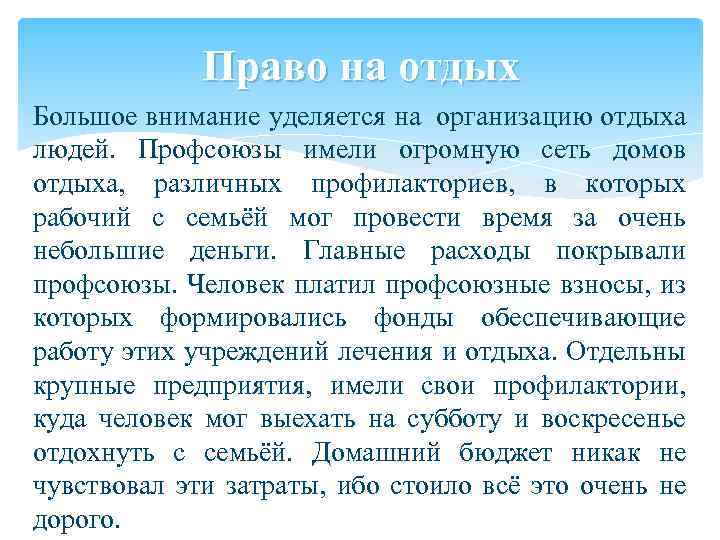 Право на отдых

Большое внимание уделяется на организацию отдыха людей. Профсоюзы имели огромную сеть домов отдыха, различных профилакториев, в которых рабочий с семьёй мог провести время за очень небольшие деньги. Главные расходы покрывали профсоюзы. Человек платил профсоюзные взносы, из которых формировались фонды обеспечивающие работу этих учреждений лечения и отдыха. Отдельны крупные предприятия, имели свои профилактории, куда человек мог выехать на субботу и воскресенье отдохнуть с семьёй. Домашний бюджет никак не чувствовал эти затраты, ибо стоило всё это очень не дорого.